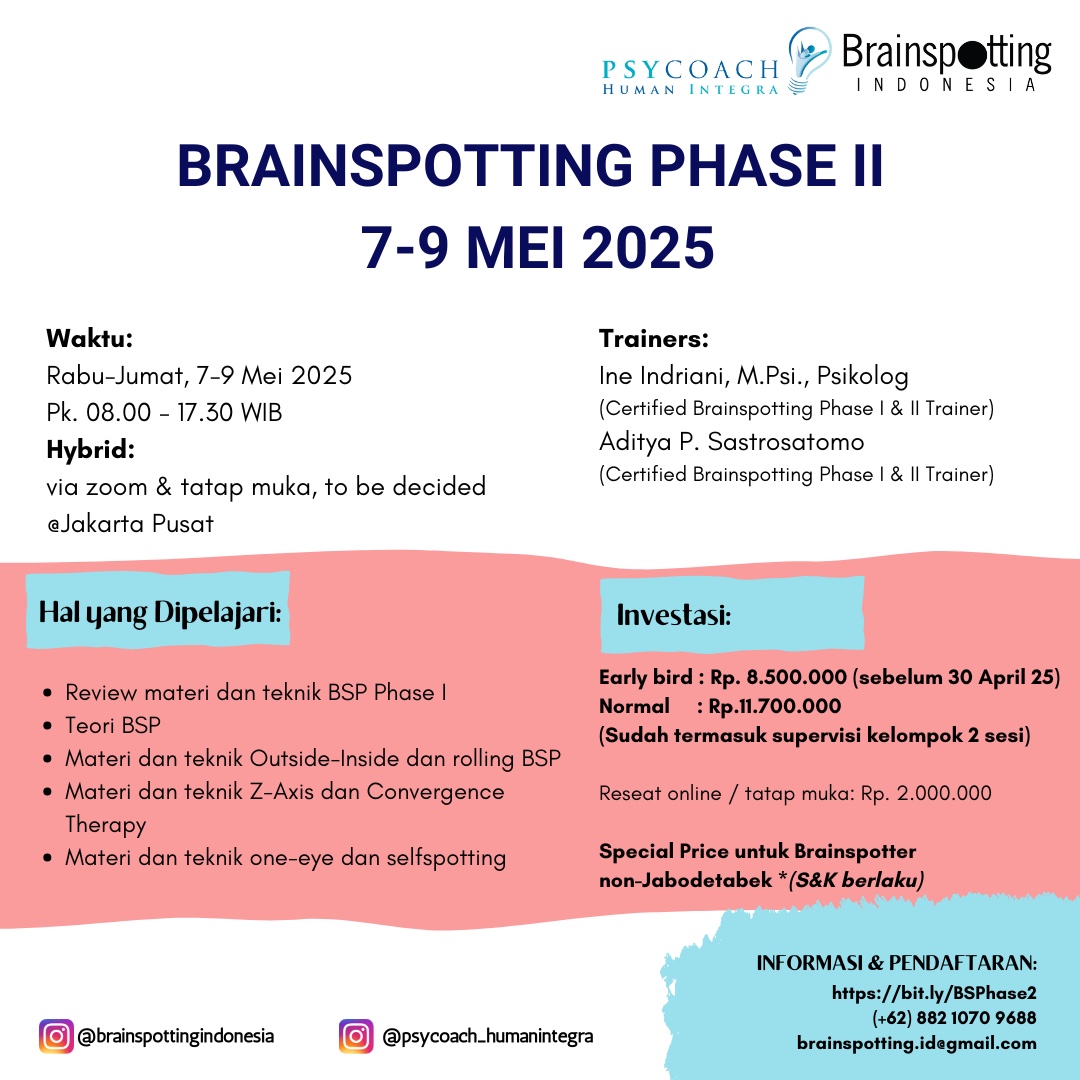 PSYCOACH
HUMAN INTEGRA

Brainspotting
INDONESIA

BRAINSPOTTING PHASE II
7-9 MEI 2025

Waktu:
Rabu-Jumat, 7-9 Mei 2025
Pk. 08.00 - 17.30 WIB
Hybrid:
via zoom & tatap muka, to be decided
@Jakarta Pusat

Trainers:
Ine Indriani, M.Psi., Psikolog
(Certified Brainspotting Phase I & II Trainer)
Aditya P. Sastrosatomo
(Certified Brainspotting Phase I & II Trainer)

Hal yang Dipelajari:

- Review materi dan teknik BSP Phase I
- Teori BSP
- Materi dan teknik Outside-Inside dan rolling BSP
- Materi dan teknik Z-Axis dan Convergence Therapy
- Materi dan teknik one-eye dan selfspotting

Investasi:

Early bird : Rp. 8.500.000 (sebelum 30 April 25)
Normal : Rp.11.700.000
(Sudah termasuk supervisi kelompok 2 sesi)

Reseat online / tatap muka: Rp. 2.000.000

Special Price untuk Brainspotter non-Jabodetabek *(S&K berlaku)

INFORMASI & PENDAFTARAN:
https://bit.ly/BSPhase2
(+62) 882 1070 9688
brainspotting.id@gmail.com

@brainspottingindonesia
@psycoach_humanintegra